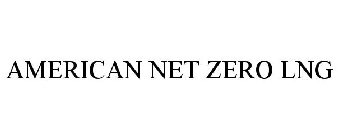 AMERICAN NET ZERO LNG